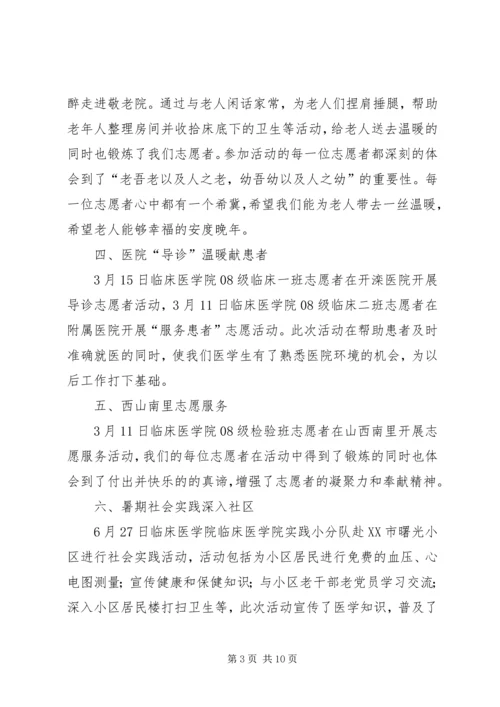 醉走进敬老院。通过与老人闲话家常，为老人们捏肩捶腿，帮助老年人整理房间并收拾床底下的卫生等活动，给老人送去温暖的同时也锻炼了我们志愿者。参加活动的每一位志愿者都深刻的体会到了“老吾老以及人之老，幼吾幼以及人之幼”的重要性。每一位志愿者心中都有一个希冀，希望我们能为老人带去一丝温暖，希望老人能够幸福的安度晚年。

四、医院“导诊”温暖献患者

3月15日临床医学院08级临床一班志愿者在开滦医院开展导诊志愿者活动，3月11日临床医学院08级临床二班志愿者在附属医院开展“服务患者”志愿活动。此次活动在帮助患者及时准确就医的同时，使我们医学生有了熟悉医院环境的机会，为以后工作打下基础。

五、西山南里志愿服务

3月11日临床医学院08级检验班志愿者在山西南里开展志愿服务活动，我们的每位志愿者在活动中得到了锻炼的同时也体会到了付出并快乐的的真谛，增强了志愿者的凝聚力和奉献精神。

六、暑期社会实践深入社区

6月27日临床医学院临床医学院实践小分队赴XX市曙光小区进行社会实践活动，活动包括为小区居民进行免费的血压、心电图测量；宣传健康和保健知识；与小区老干部老党员学习交流；深入小区居民楼打扫卫生等，此次活动宣传了医学知识，普及了

第3页 共10页